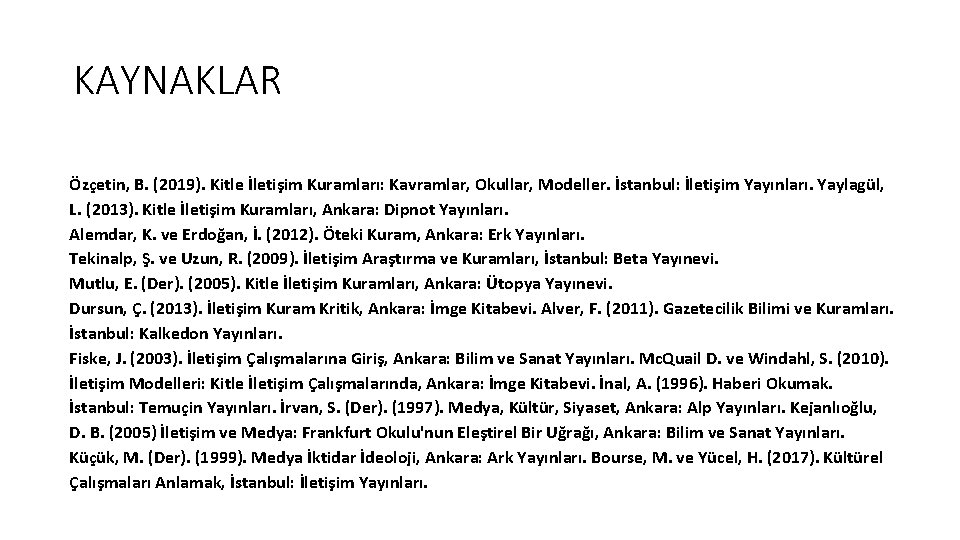 KAYNAKLAR

Özçetin, B. (2019). Kitle İletişim Kuramları: Kavramlar, Okullar, Modeller. İstanbul: İletişim Yayınları. Yaylagül, L. (2013). Kitle İletişim Kuramları, Ankara: Dipnot Yayınları.
Alemdar, K. ve Erdoğan, İ. (2012). Öteki Kuram, Ankara: Erk Yayınları.
Tekinalp, Ş. ve Uzun, R. (2009). İletişim Araştırma ve Kuramları, İstanbul: Beta Yayınevi.
Mutlu, E. (Der). (2005). Kitle İletişim Kuramları, Ankara: Ütopya Yayınevi.
Dursun, Ç. (2013). İletişim Kuram Kritik, Ankara: İmge Kitabevi. Alver, F. (2011). Gazetecilik Bilimi ve Kuramları. İstanbul: Kalkedon Yayınları.
Fiske, J. (2003). İletişim Çalışmalarına Giriş, Ankara: Bilim ve Sanat Yayınları. McQuail D. ve Windahl, S. (2010). İletişim Modelleri: Kitle İletişim Çalışmalarında, Ankara: İmge Kitabevi. İnal, A. (1996). Haberi Okumak. İstanbul: Temuçin Yayınları. İrvan, S. (Der). (1997). Medya, Kültür, Siyaset, Ankara: Alp Yayınları. Kejanlıoğlu, D. B. (2005) İletişim ve Medya: Frankfurt Okulu'nun Eleştirel Bir Uğrağı, Ankara: Bilim ve Sanat Yayınları.
Küçük, M. (Der). (1999). Medya İktidar İdeoloji, Ankara: Ark Yayınları. Bourse, M. ve Yücel, H. (2017). Kültürel Çalışmaları Anlamak, İstanbul: İletişim Yayınları.